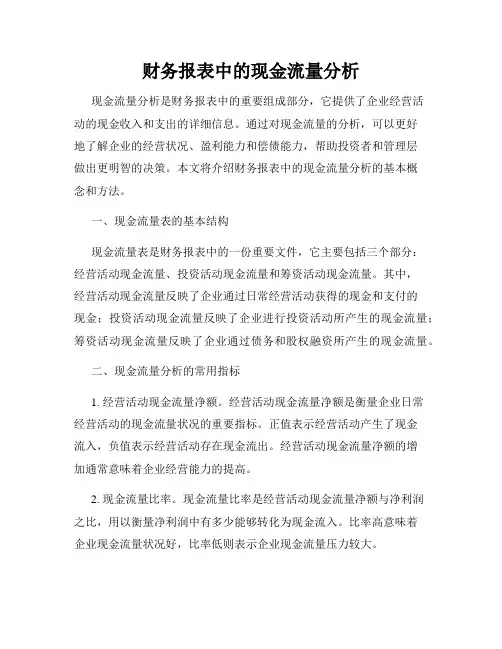 财务报表中的现金流量分析

现金流量分析是财务报表中的重要组成部分，它提供了企业经营活动的现金收入和支出的详细信息。通过对现金流量的分析，可以更好地了解企业的经营状况、盈利能力和偿债能力，帮助投资者和管理层做出更明智的决策。本文将介绍财务报表中的现金流量分析的基本概念和方法。

一、现金流量表的基本结构

现金流量表是财务报表中的一份重要文件，它主要包括三个部分：经营活动现金流量、投资活动现金流量和筹资活动现金流量。其中，经营活动现金流量反映了企业通过日常经营活动获得的现金和支付的现金；投资活动现金流量反映了企业进行投资活动所产生的现金流量；筹资活动现金流量反映了企业通过债务和股权融资所产生的现金流量。

二、现金流量分析的常用指标

1. 经营活动现金流量净额。经营活动现金流量净额是衡量企业日常经营活动的现金流量状况的重要指标。正值表示经营活动产生了现金流入，负值表示经营活动存在现金流出。经营活动现金流量净额的增加通常意味着企业经营能力的提高。

2. 现金流量比率。现金流量比率是经营活动现金流量净额与净利润之比，用以衡量净利润中有多少能够转化为现金流入。比率高意味着企业现金流量状况好，比率低则表示企业现金流量压力较大。